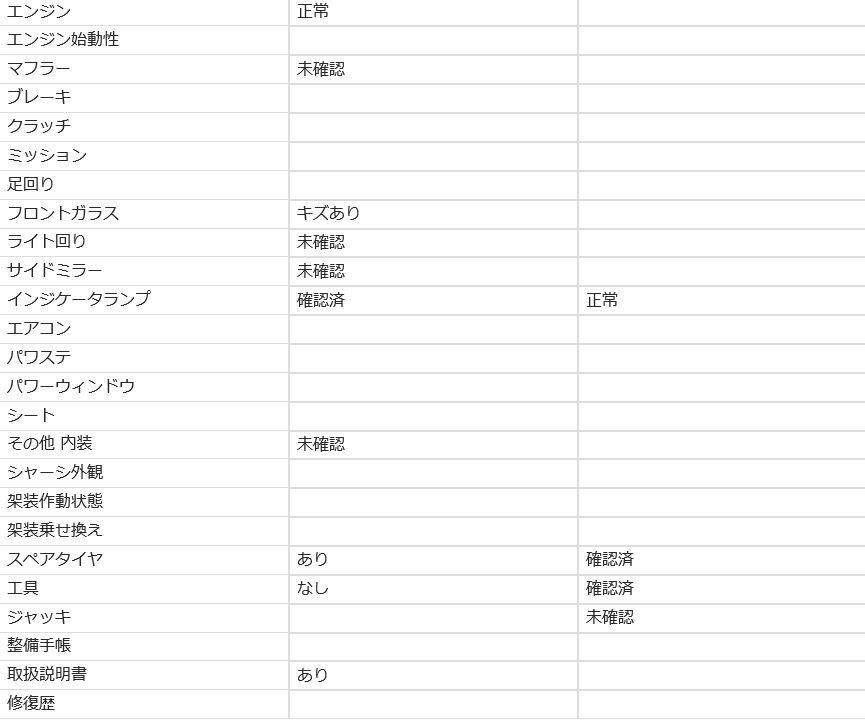 | | | |
|---|---|---|
| エンジン | 正常 | |
| エンジン始動性 | | |
| マフラー | 未確認 | |
| ブレーキ | | |
| クラッチ | | |
| ミッション | | |
| 足回り | | |
| フロントガラス | キズあり | |
| ライト回り | 未確認 | |
| サイドミラー | 未確認 | |
| インジケータランプ | 確認済 | 正常 |
| エアコン | | |
| パワステ | | |
| パワーウィンドウ | | |
| シート | | |
| その他 内装 | 未確認 | |
| シャーシ外観 | | |
| 架装作動状態 | | |
| 架装乗せ換え | | |
| スペアタイヤ | あり | 確認済 |
| 工具 | なし | 確認済 |
| ジャッキ | | 未確認 |
| 整備手帳 | | |
| 取扱説明書 | あり | |
| 修復歴 | | |